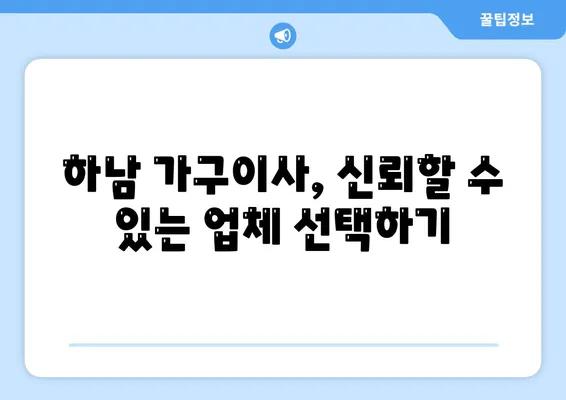 꿀팁정보

하남 가구이사, 신뢰할 수 있는 업체 선택하기